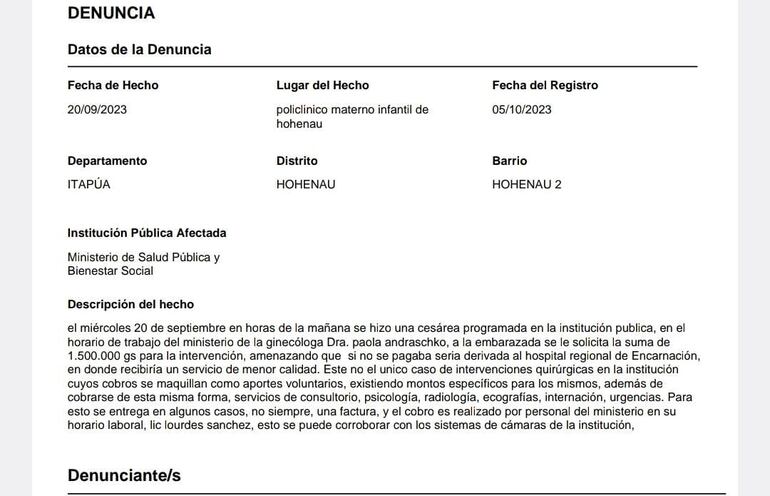 DENUNCIA

Datos de la Denuncia

Fecha de Hecho
20/09/2023

Lugar del Hecho
policlínico materno infantil de hohenau

Fecha del Registro
05/10/2023

Departamento
ITAPÚA

Distrito
HOHENAU

Barrio
HOHENAU 2

Institución Pública Afectada
Ministerio de Salud Pública y Bienestar Social

Descripción del hecho
el miércoles 20 de septiembre en horas de la mañana se hizo una cesárea programada en la institución publica, en el horario de trabajo del ministerio de la ginecóloga Dra. paola andraschko, a la embarazada se le solicita la suma de 1.500.000 gs para la intervención, amenazando que si no se pagaba seria derivada al hospital regional de Encarnación, en donde recibiría un servicio de menor calidad. Este no el unico caso de intervenciones quirúrgicas en la institución cuyos cobros se maquillan como aportes voluntarios, existiendo montos específicos para los mismos, además de cobrarse de esta misma forma, servicios de consultorio, psicología, radiología, ecografías, internación, urgencias. Para esto se entrega en algunos casos, no siempre, una factura, y el cobro es realizado por personal del ministerio en su horario laboral, lic lourdes sanchez, esto se puede corroborar con los sistemas de cámaras de la institución,

Denunciante/s